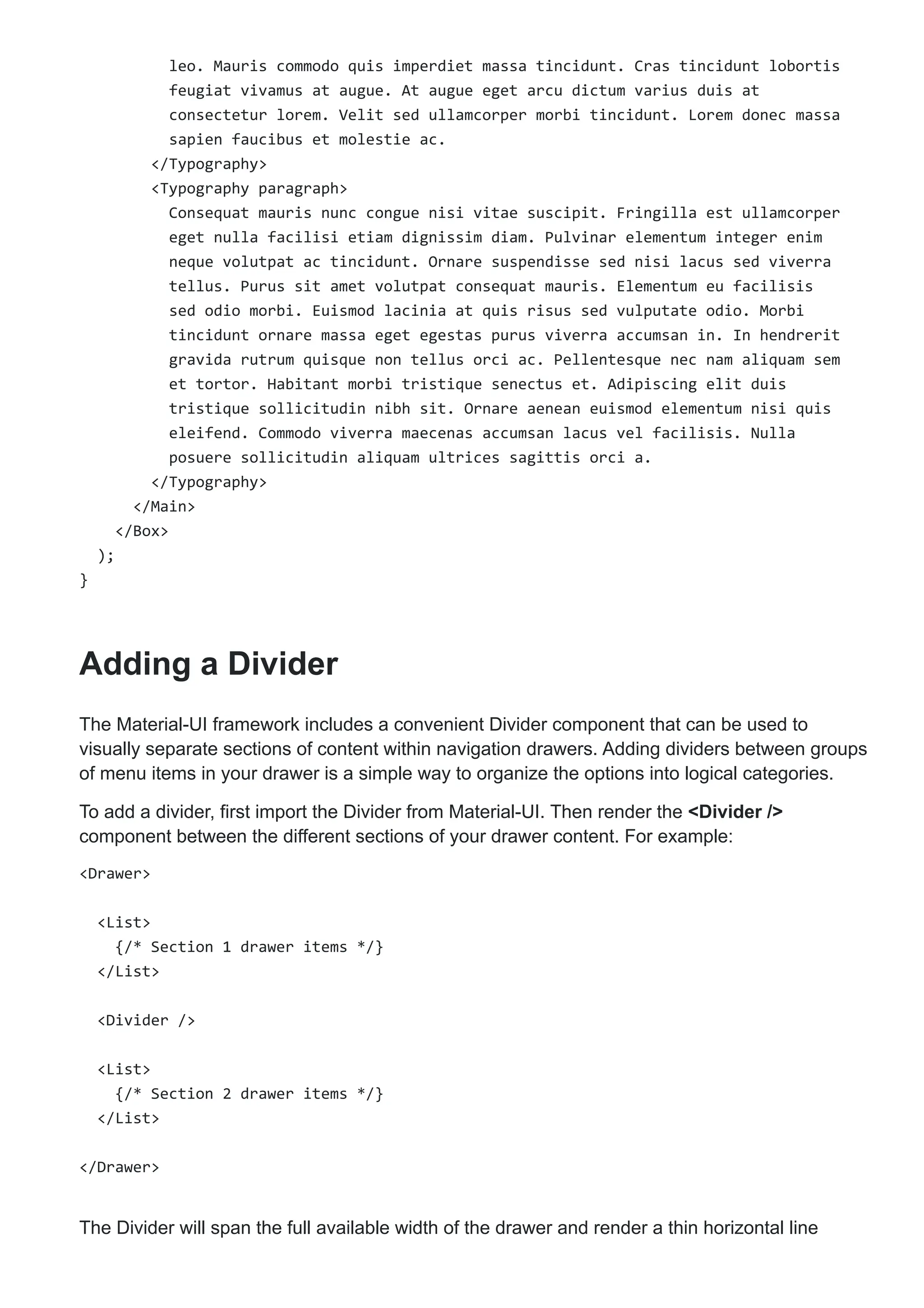 leo. Mauris commodo quis imperdiet massa tincidunt. Cras tincidunt lobortis feugiat vivamus at augue. At augue eget arcu dictum varius duis at consectetur lorem. Velit sed ullamcorper morbi tincidunt. Lorem donec massa sapien faucibus et molestie ac.
        </Typography>
        <Typography paragraph>
          Consequat mauris nunc congue nisi vitae suscipit. Fringilla est ullamcorper eget nulla facilisi etiam dignissim diam. Pulvinar elementum integer enim neque volutpat ac tincidunt. Ornare suspendisse sed nisi lacus sed viverra tellus. Purus sit amet volutpat consequat mauris. Elementum eu facilisis sed odio morbi. Euismod lacinia at quis risus sed vulputate odio. Morbi tincidunt ornare massa eget egestas purus viverra accumsan in. In hendrerit gravida rutrum quisque non tellus orci ac. Pellentesque nec nam aliquam sem et tortor. Habitant morbi tristique senectus et. Adipiscing elit duis tristique sollicitudin nibh sit. Ornare aenean euismod elementum nisi quis eleifend. Commodo viverra maecenas accumsan lacus vel facilisis. Nulla posuere sollicitudin aliquam ultrices sagittis orci a.
        </Typography>
      </Main>
    </Box>
  );
}

Adding a Divider

The Material-UI framework includes a convenient Divider component that can be used to visually separate sections of content within navigation drawers. Adding dividers between groups of menu items in your drawer is a simple way to organize the options into logical categories.

To add a divider, first import the Divider from Material-UI. Then render the <Divider /> component between the different sections of your drawer content. For example:

<Drawer>

  <List>
    {/* Section 1 drawer items */}
  </List>

  <Divider />

  <List>
    {/* Section 2 drawer items */}
  </List>

</Drawer>

The Divider will span the full available width of the drawer and render a thin horizontal line